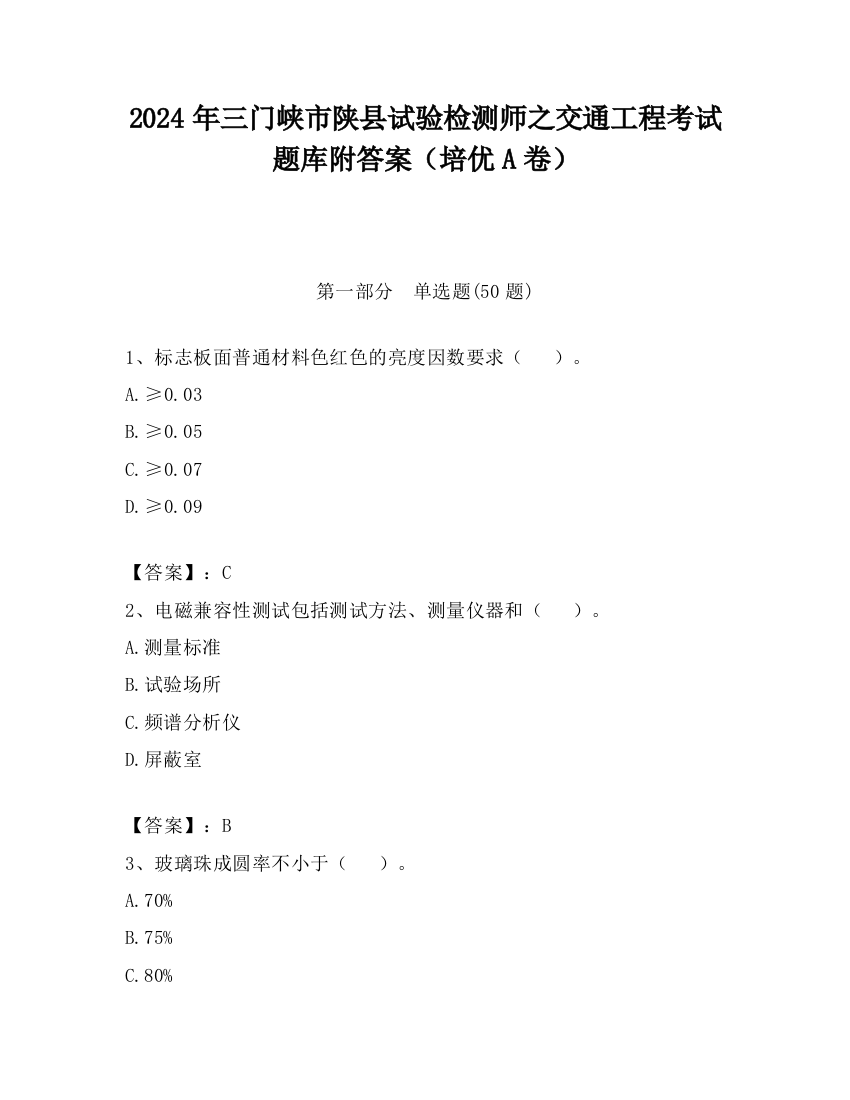 2024 年三门峡市陕县试验检测师之交通工程考试题库附答案（培优 A 卷）

第一部分　单选题(50 题)

1、标志板面普通材料色红色的亮度因数要求（　　）。

A. ≥0.03

B. ≥0.05

C. ≥0.07

D. ≥0.09

【答案】：C

2、电磁兼容性测试包括测试方法、测量仪器和（　　）。

A. 测量标准

B. 试验场所

C. 频谱分析仪

D. 屏蔽室

【答案】：B

3、玻璃珠成圆率不小于（　　）。

A. 70%

B. 75%

C. 80%